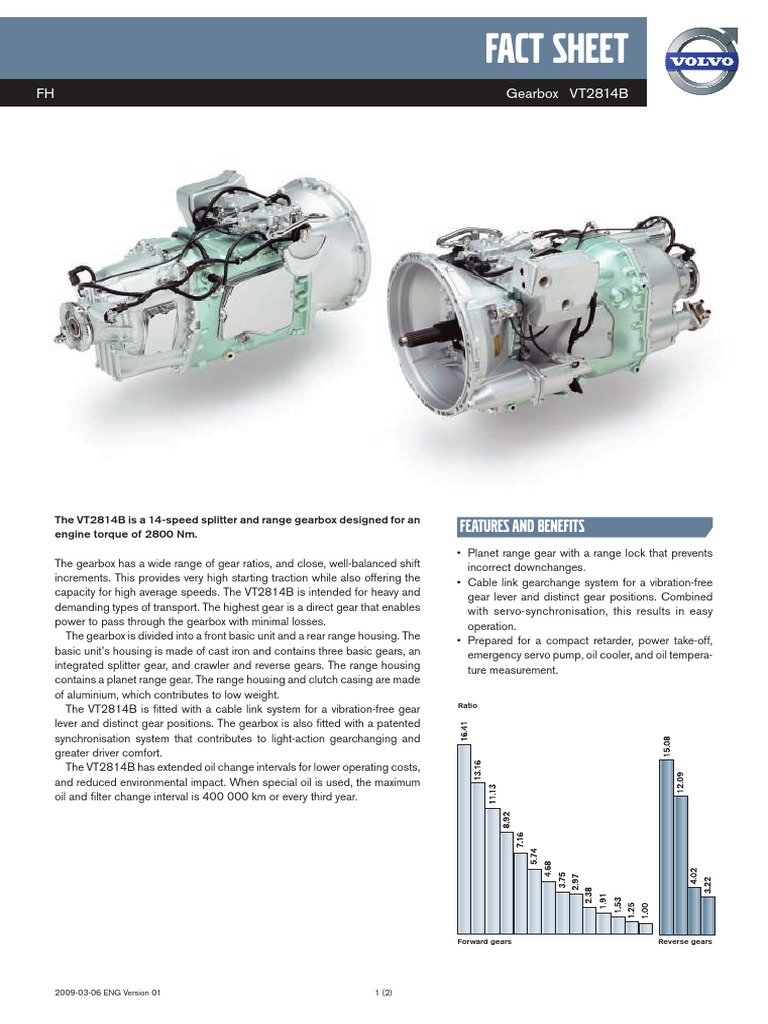 FACT SHEET

VOLVO

FH

Gearbox VT2814B

The VT2814B is a 14-speed splitter and range gearbox designed for an engine torque of 2800 Nm.

The gearbox has a wide range of gear ratios, and close, well-balanced shift increments. This provides very high starting traction while also offering the capacity for high average speeds. The VT2814B is intended for heavy and demanding types of transport. The highest gear is a direct gear that enables power to pass through the gearbox with minimal losses.

The gearbox is divided into a front basic unit and a rear range housing. The basic unit's housing is made of cast iron and contains three basic gears, an integrated splitter gear, and crawler and reverse gears. The range housing contains a planet range gear. The range housing and clutch casing are made of aluminium, which contributes to low weight.

The VT2814B is fitted with a cable link system for a vibration-free gear lever and distinct gear positions. The gearbox is also fitted with a patented synchronisation system that contributes to light-action gearchanging and greater driver comfort.

The VT2814B has extended oil change intervals for lower operating costs, and reduced environmental impact. When special oil is used, the maximum oil and filter change interval is 400 000 km or every third year.

FEATURES AND BENEFITS

• Planet range gear with a range lock that prevents incorrect downchanges.
• Cable link gearchange system for a vibration-free gear lever and distinct gear positions. Combined with servo-synchronisation, this results in easy operation.
• Prepared for a compact retarder, power take-off, emergency servo pump, oil cooler, and oil temperature measurement.

Ratio

16.41 13.16 11.13 8.92 7.16 5.74 4.68 3.75 2.97 2.38 1.91 1.53 1.25 1.00

15.08 12.09 4.02 3.22

Forward gears

Reverse gears

2009-03-06 ENG Version 01

1 (2)